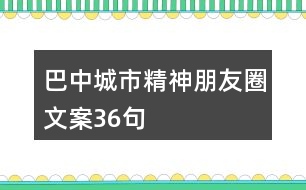 巴中城市精神朋友圈文案36句